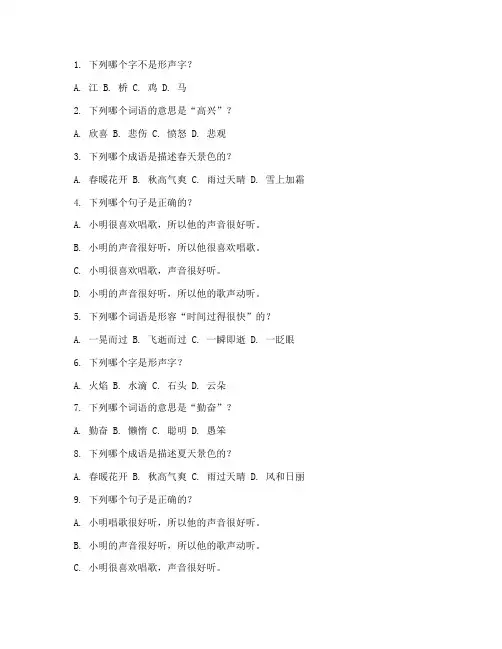 1. 下列哪个字不是形声字？

A. 江 B. 桥 C. 鸡 D. 马

2. 下列哪个词语的意思是“高兴”？

A. 欣喜 B. 悲伤 C. 愤怒 D. 悲观

3. 下列哪个成语是描述春天景色的？

A. 春暖花开 B. 秋高气爽 C. 雨过天晴 D. 雪上加霜

4. 下列哪个句子是正确的？

A. 小明很喜欢唱歌，所以他的声音很好听。

B. 小明的声音很好听，所以他很喜欢唱歌。

C. 小明很喜欢唱歌，声音很好听。

D. 小明的声音很好听，所以他的歌声动听。

5. 下列哪个词语是形容“时间过得很快”的？

A. 一晃而过 B. 飞逝而过 C. 一瞬即逝 D. 一眨眼

6. 下列哪个字是形声字？

A. 火焰 B. 水滴 C. 石头 D. 云朵

7. 下列哪个词语的意思是“勤奋”？

A. 勤奋 B. 懒惰 C. 聪明 D. 愚笨

8. 下列哪个成语是描述夏天景色的？

A. 春暖花开 B. 秋高气爽 C. 雨过天晴 D. 风和日丽

9. 下列哪个句子是正确的？

A. 小明唱歌很好听，所以他的声音很好听。

B. 小明的声音很好听，所以他的歌声动听。

C. 小明很喜欢唱歌，声音很好听。